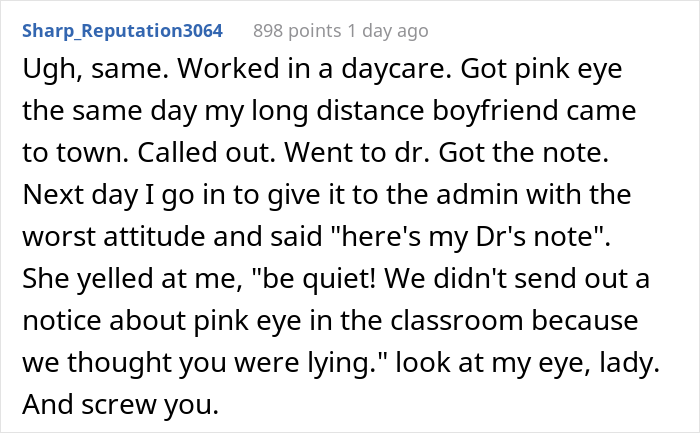 Sharp_Reputation3064 898 points 1 day ago

Ugh, same. Worked in a daycare. Got pink eye the same day my long distance boyfriend came to town. Called out. Went to dr. Got the note. Next day I go in to give it to the admin with the worst attitude and said "here's my Dr's note". She yelled at me, "be quiet! We didn't send out a notice about pink eye in the classroom because we thought you were lying." look at my eye, lady. And screw you.